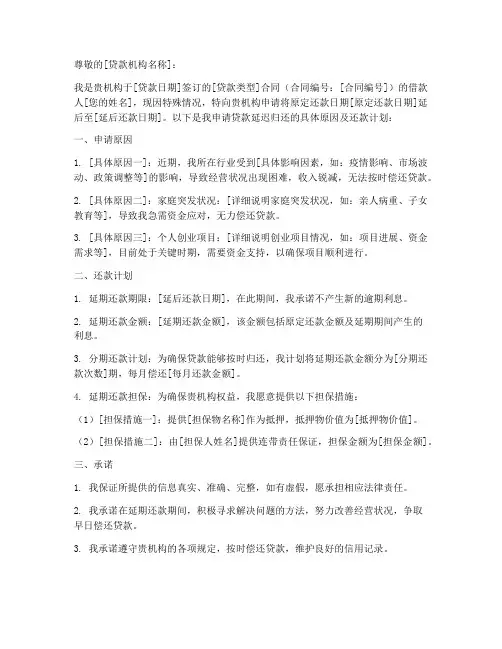 尊敬的[贷款机构名称]：

我是贵机构于[贷款日期]签订的[贷款类型]合同（合同编号：[合同编号]）的借款人[您的姓名]，现因特殊情况，特向贵机构申请将原定还款日期[原定还款日期]延后至[延后还款日期]。以下是我申请贷款延迟归还的具体原因及还款计划：

一、申请原因

1. [具体原因一]：近期，我所在行业受到[具体影响因素，如：疫情影响、市场波动、政策调整等]的影响，导致经营状况出现困难，收入锐减，无法按时偿还贷款。

2. [具体原因二]：家庭突发状况：[详细说明家庭突发状况，如：亲人病重、子女教育等]，导致我急需资金应对，无力偿还贷款。

3. [具体原因三]：个人创业项目：[详细说明创业项目情况，如：项目进展、资金需求等]，目前处于关键时期，需要资金支持，以确保项目顺利进行。

二、还款计划

1. 延期还款期限：[延后还款日期]，在此期间，我承诺不产生新的逾期利息。

2. 延期还款金额：[延期还款金额]，该金额包括原定还款金额及延期期间产生的利息。

3. 分期还款计划：为确保贷款能够按时归还，我计划将延期还款金额分为[分期还款次数]期，每月偿还[每月还款金额]。

4. 延期还款担保：为确保贵机构权益，我愿意提供以下担保措施：

（1）[担保措施一]：提供[担保物名称]作为抵押，抵押物价值为[抵押物价值]。

（2）[担保措施二]：由[担保人姓名]提供连带责任保证，担保金额为[担保金额]。

三、承诺

1. 我保证所提供的信息真实、准确、完整，如有虚假，愿承担相应法律责任。

2. 我承诺在延期还款期间，积极寻求解决问题的方法，努力改善经营状况，争取早日偿还贷款。

3. 我承诺遵守贵机构的各项规定，按时偿还贷款，维护良好的信用记录。